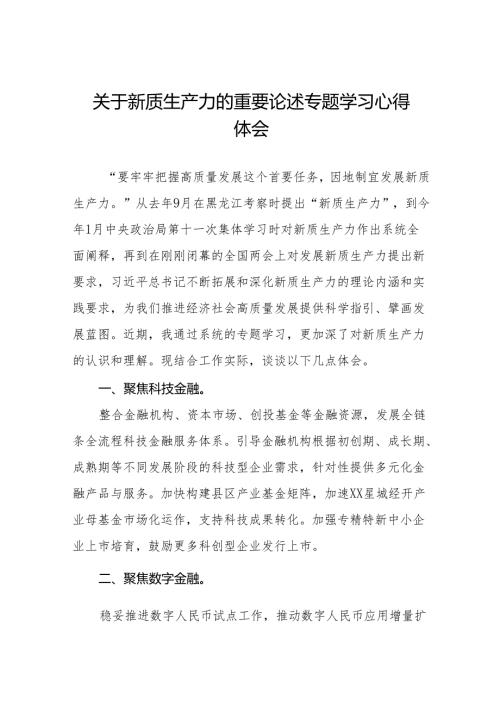 关于新质生产力的重要论述专题学习心得体会

“要牢牢把握高质量发展这个首要任务，因地制宜发展新质生产力。”从去年9月在黑龙江考察时提出“新质生产力”，到今年1月中央政治局第十一次集体学习时对新质生产力作出系统全面阐释，再到在刚刚闭幕的全国两会上对发展新质生产力提出新要求，习近平总书记不断拓展和深化新质生产力的理论内涵和实践要求，为我们推进经济社会高质量发展提供科学指引、擘画发展蓝图。近期，我通过系统的专题学习，更加深了对新质生产力的认识和理解。现结合工作实际，谈谈以下几点体会。

一、聚焦科技金融。

整合金融机构、资本市场、创投基金等金融资源，发展全链条全流程科技金融服务体系。引导金融机构根据初创期、成长期、成熟期等不同发展阶段的科技型企业需求，针对性提供多元化金融产品与服务。加快构建县区产业基金矩阵，加速XX星城经开产业母基金市场化运作，支持科技成果转化。加强专精特新中小企业上市培育，鼓励更多科创型企业发行上市。

二、聚焦数字金融。

稳妥推进数字人民币试点工作，推动数字人民币应用增量扩